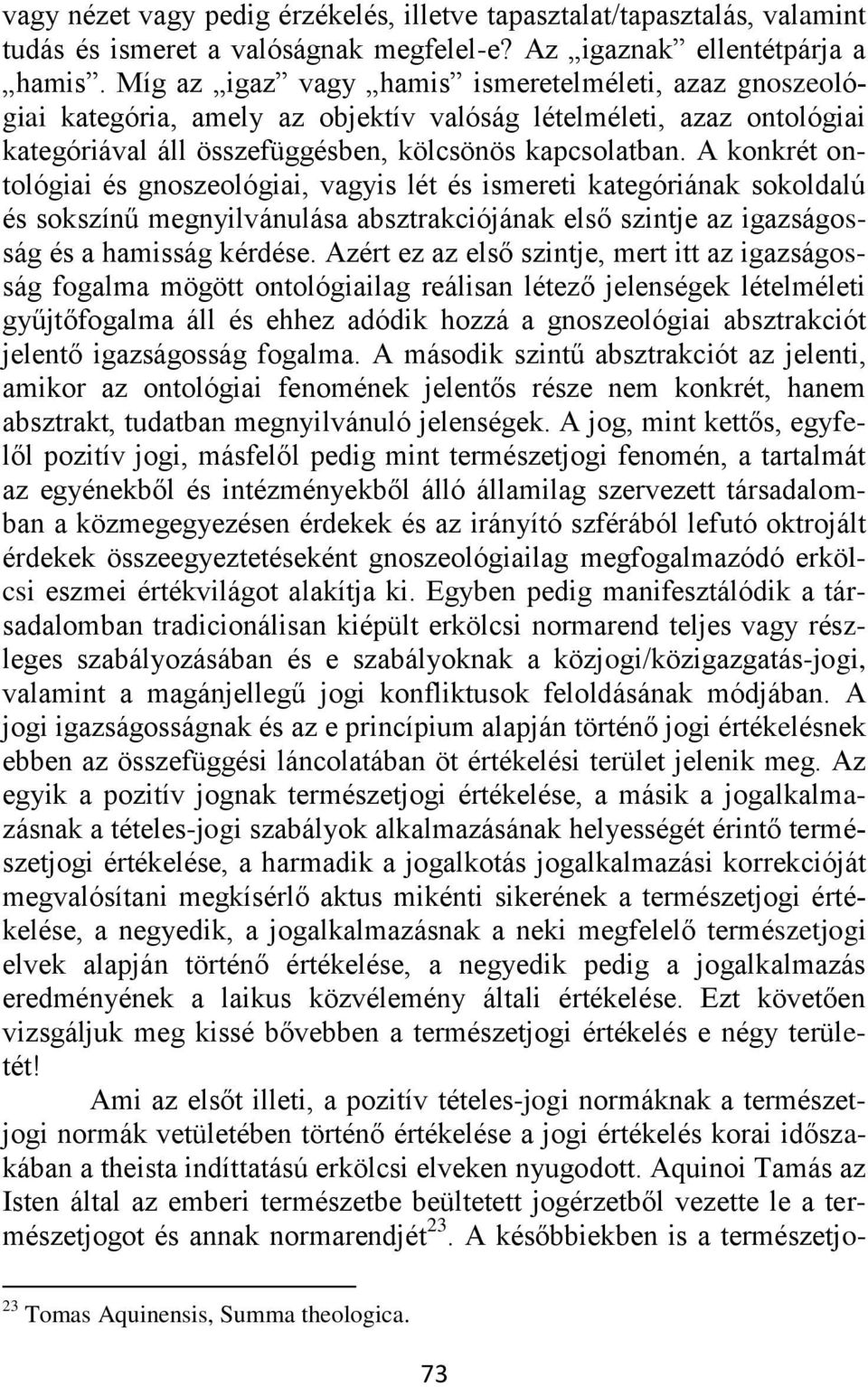 vagy nézet vagy pedig érzékelés, illetve tapasztalat/tapasztalás, valamint tudás és ismeret a valóságnak megfelel-e? Az „igaznak” ellentétpárja a „hamis”. Míg az „igaz” vagy „hamis” ismeretelméleti, azaz gnoszeológiai kategória, amely az objektív valóság lételméleti, azaz ontológiai kategóriával áll összefüggésben, kölcsönös kapcsolatban. A konkrét ontológiai és gnoszeológiai, vagyis lét és ismereti kategóriának sokoldalú és sokszínű megnyilvánulása absztrakciójának első szintje az igazságosság és a hamisság kérdése. Azért ez az első szintje, mert itt az igazságosság fogalma mögött ontológiailag reálisan létező jelenségek lételméleti gyűjtőfogalma áll és ehhez adódik hozzá a gnoszeológiai absztrakciót jelentő igazságosság fogalma. A második szintű absztrakciót az jelenti, amikor az ontológiai fenomének jelentős része nem konkrét, hanem absztrakt, tudatban megnyilvánuló jelenségek. A jog, mint kettős, egyfelől pozitív jogi, másfelől pedig mint természetjogi fenomén, a tartalmát az egyénekből és intézményekből álló államilag szervezett társadalomban a közmegegyezésen érdekek és az irányító szférából lefutó oktrojált érdekek összeegyeztetéseként gnoszeológiailag megfogalmazódó erkölcsi eszmei értékvilágot alakítja ki. Egyben pedig manifesztálódik a társadalomban tradicionálisan kiépült erkölcsi normarend teljes vagy részleges szabályozásában és e szabályoknak a közjogi/közigazgatás-jogi, valamint a magánjellegű jogi konfliktusok feloldásának módjában. A jogi igazságosságnak és az e princípium alapján történő jogi értékelésnek ebben az összefüggési láncolatában öt értékelési terület jelenik meg. Az egyik a pozitív jognak természetjogi értékelése, a másik a jogalkalmazásnak a tételes-jogi szabályok alkalmazásának helyességét érintő természetjogi értékelése, a harmadik a jogalkotás jogalkalmazási korrekcióját megvalósítani megkísérlő aktus mikénti sikerének a természetjogi értékelése, a negyedik, a jogalkalmazásnak a neki megfelelő természetjogi elvek alapján történő értékelése, a negyedik pedig a jogalkalmazás eredményének a laikus közvélemény általi értékelése. Ezt követően vizsgáljuk meg kissé bővebben a természetjogi értékelés e négy területét!

Ami az elsőt illeti, a pozitív tételes-jogi normáknak a természetjogi normák vetületében történő értékelése a jogi értékelés korai időszakában a theista indíttatású erkölcsi elveken nyugodott. Aquinoi Tamás az Isten által az emberi természetbe beültetett jogérzetből vezette le a természetjogot és annak normarendjét$^{23}$. A későbbiekben is a természetjo-

$^{23}$ Tomas Aquinensis, Summa theologica.

73